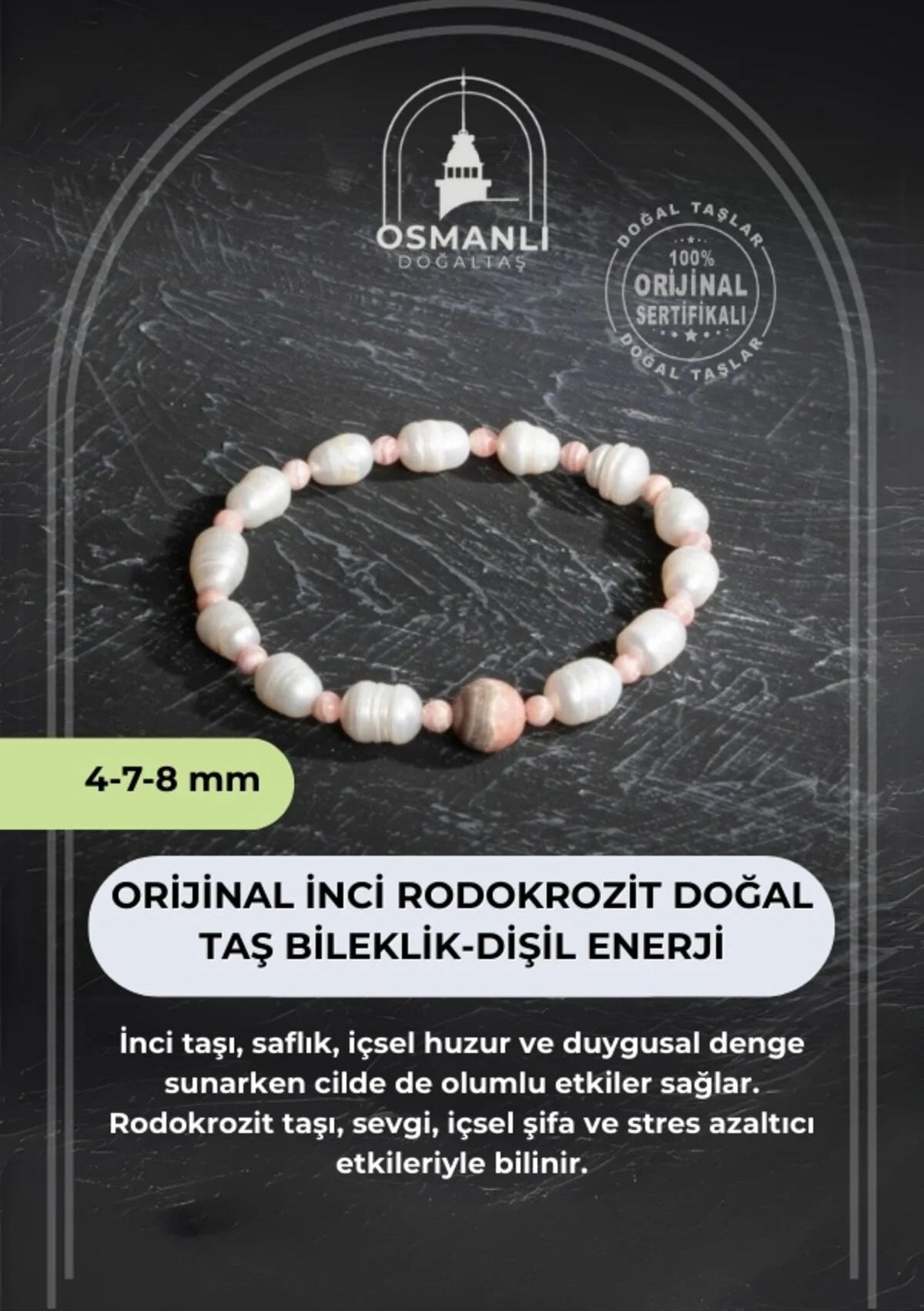 OSMANLI
DOĞALTAŞ

DOĞAL TAŞLAR
100%
ORİJİNAL
SERTİFİKALI
DOĞAL TAŞLAR

4-7-8 mm

ORİJİNAL İNCİ RODOKROZİT DOĞAL TAŞ BİLEKLİK-DİŞİL ENERJİ

İnci taşı, saflık, içsel huzur ve duygusal denge sunarken cilde de olumlu etkiler sağlar. Rodokrozit taşı, sevgi, içsel şifa ve stres azaltıcı etkileriyle bilinir.